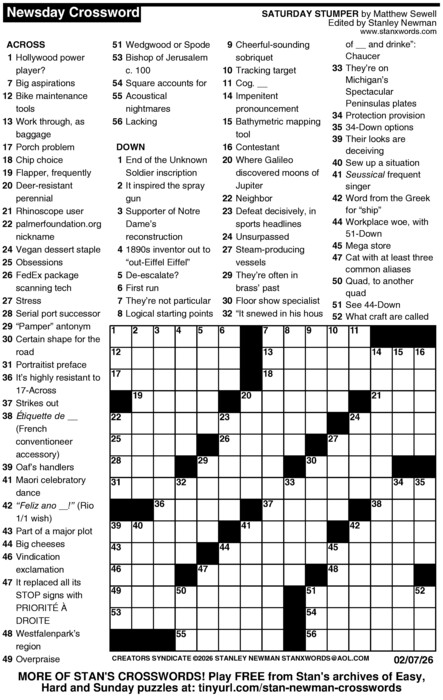 Newsday Crossword

SATURDAY STUMPER by Matthew Sewell
Edited by Stanley Newman
www.stanxwords.com

ACROSS
1 Hollywood power player?
7 Big aspirations
12 Bike maintenance tools
13 Work through, as baggage
17 Porch problem
18 Chip choice
19 Flapper, frequently
20 Deer-resistant perennial
21 Rhinoscope user
22 palmerfoundation.org nickname
24 Vegan dessert staple
25 Obsessions
26 FedEx package scanning tech
27 Stress
28 Serial port successor
29 "Pamper" antonym
30 Certain shape for the road
31 Portraitist preface
36 It's highly resistant to 17-Across
37 Strikes out
38 Étiquette de __ (French conventioneer accessory)
39 Oaf's handlers
41 Maori celebratory dance
42 "Feliz ano __!" (Rio 1/1 wish)
43 Part of a major plot
44 Big cheeses
46 Vindication exclamation
47 It replaced all its STOP signs with PRIORITÉ À DROITE
48 Westfalenpark's region
49 Overpraise
51 Wedgwood or Spode
53 Bishop of Jerusalem c. 100
54 Square accounts for
55 Acoustical nightmares
56 Lacking

DOWN
1 End of the Unknown Soldier inscription
2 It inspired the spray gun
3 Supporter of Notre Dame's reconstruction
4 1890s inventor out to "out-Eiffel Eiffel"
5 De-escalate?
6 First run
7 They're not particular
8 Logical starting points
9 Cheerful-sounding sobriquet
10 Tracking target
11 Cog. __
14 Impenitent pronouncement
15 Bathymetric mapping tool
16 Contestant
20 Where Galileo discovered moons of Jupiter
22 Neighbor
23 Defeat decisively, in sports headlines
24 Unsurpassed
27 Steam-producing vessels
29 They're often in brass' past
30 Floor show specialist
32 "It snewed in his hous of __ and drinke": Chaucer
33 They're on Michigan's Spectacular Peninsulas plates
34 Protection provision
35 34-Down options
39 Their looks are deceiving
40 Sew up a situation
41 Seussical frequent singer
42 Word from the Greek for "ship"
44 Workplace woe, with 51-Down
45 Mega store
47 Cat with at least three common aliases
50 Quad, to another quad
51 See 44-Down
52 What craft are called

1 2 3 4 5 6 7 8 9 10 11 12 13 14 15 16 17 18 19 20 21 22 23 24 25 26 27 28 29 30 31 32 33 34 35 36 37 38 39 40 41 42 43 44 45 46 47 48 49 50 51 52 53 54 55 56

CREATORS SYNDICATE ©2026 STANLEY NEWMAN STANXWORDS@AOL.COM 02/07/26

MORE OF STAN'S CROSSWORDS! Play FREE from Stan's archives of Easy, Hard and Sunday puzzles at: tinyurl.com/stan-newman-crosswords